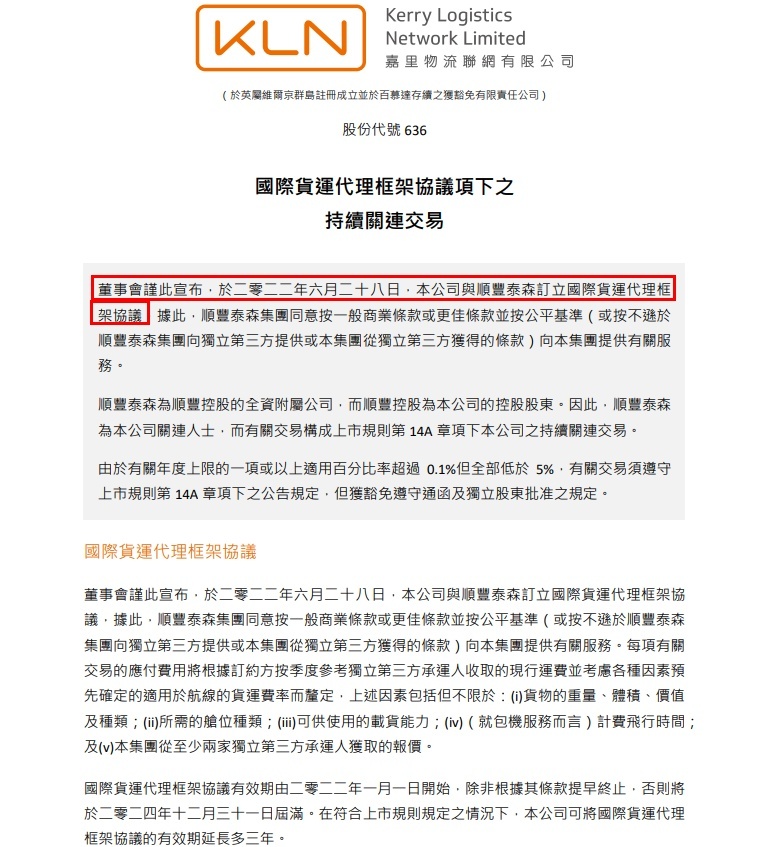 KLN

Kerry Logistics Network Limited
嘉里物流聯網有限公司

（於英屬維爾京群島註冊成立並於百慕達存續之獲豁免有限責任公司）

股份代號 636

國際貨運代理框架協議項下之
持續關連交易

董事會謹此宣布，於二零二二年六月二十八日，本公司與順豐泰森訂立國際貨運代理框架協議，據此，順豐泰森集團同意按一般商業條款或更佳條款並按公平基準（或按不遜於順豐泰森集團向獨立第三方提供或本集團從獨立第三方獲得的條款）向本集團提供有關服務。

順豐泰森為順豐控股的全資附屬公司，而順豐控股為本公司的控股股東。因此，順豐泰森為本公司關連人士，而有關交易構成上市規則第 14A 章項下本公司之持續關連交易。

由於有關年度上限的一項或以上適用百分比率超過 0.1%但全部低於 5%，有關交易須遵守上市規則第 14A 章項下之公告規定，但獲豁免遵守通函及獨立股東批准之規定。

國際貨運代理框架協議

董事會謹此宣布，於二零二二年六月二十八日，本公司與順豐泰森訂立國際貨運代理框架協議，據此，順豐泰森集團同意按一般商業條款或更佳條款並按公平基準（或按不遜於順豐泰森集團向獨立第三方提供或本集團從獨立第三方獲得的條款）向本集團提供有關服務。每項有關交易的應付費用將根據訂約方按季度參考獨立第三方承運人收取的現行運費並考慮各種因素預先確定的適用於航線的貨運費率而釐定，上述因素包括但不限於：(i)貨物的重量、體積、價值及種類；(ii)所需的艙位種類；(iii)可供使用的載貨能力；(iv)（就包機服務而言）計費飛行時間；及(v)本集團從至少兩家獨立第三方承運人獲取的報價。

國際貨運代理框架協議有效期由二零二二年一月一日開始，除非根據其條款提早終止，否則將於二零二四年十二月三十一日屆滿。在符合上市規則規定之情況下，本公司可將國際貨運代理框架協議的有效期延長多三年。